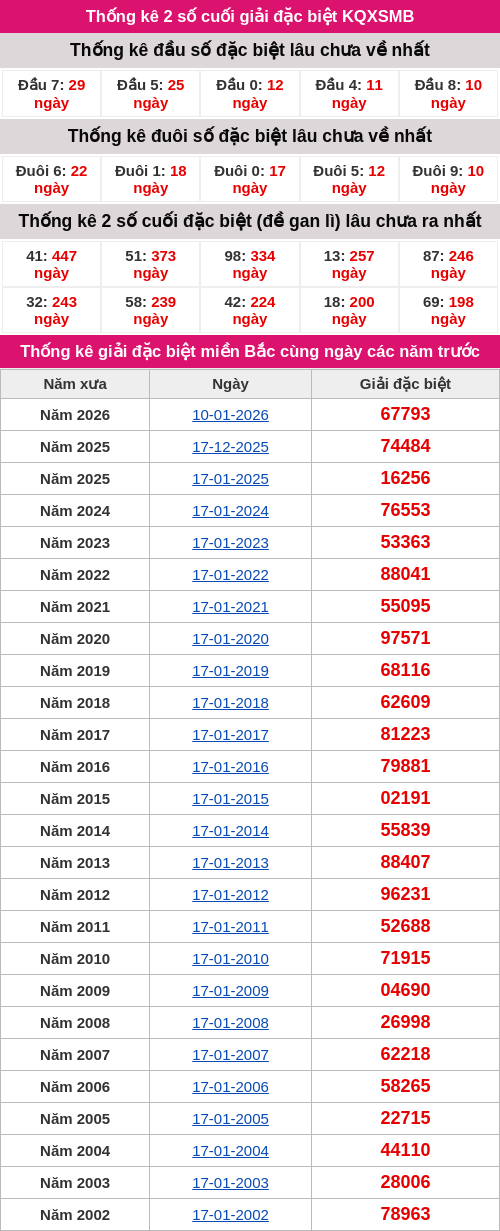 Thống kê 2 số cuối giải đặc biệt KQXSMB

Thống kê đầu số đặc biệt lâu chưa về nhất

| Đầu 7: 29 ngày | Đầu 5: 25 ngày | Đầu 0: 12 ngày | Đầu 4: 11 ngày | Đầu 8: 10 ngày |
|---|---|---|---|---|

Thống kê đuôi số đặc biệt lâu chưa về nhất

| Đuôi 6: 22 ngày | Đuôi 1: 18 ngày | Đuôi 0: 17 ngày | Đuôi 5: 12 ngày | Đuôi 9: 10 ngày |
|---|---|---|---|---|

Thống kê 2 số cuối đặc biệt (đề gan lì) lâu chưa ra nhất

| 41: 447 ngày | 51: 373 ngày | 98: 334 ngày | 13: 257 ngày | 87: 246 ngày |
|---|---|---|---|---|
| 32: 243 ngày | 58: 239 ngày | 42: 224 ngày | 18: 200 ngày | 69: 198 ngày |

Thống kê giải đặc biệt miền Bắc cùng ngày các năm trước

| Năm xưa | Ngày | Giải đặc biệt |
|---|---|---|
| Năm 2026 | 10-01-2026 | 67793 |
| Năm 2025 | 17-12-2025 | 74484 |
| Năm 2025 | 17-01-2025 | 16256 |
| Năm 2024 | 17-01-2024 | 76553 |
| Năm 2023 | 17-01-2023 | 53363 |
| Năm 2022 | 17-01-2022 | 88041 |
| Năm 2021 | 17-01-2021 | 55095 |
| Năm 2020 | 17-01-2020 | 97571 |
| Năm 2019 | 17-01-2019 | 68116 |
| Năm 2018 | 17-01-2018 | 62609 |
| Năm 2017 | 17-01-2017 | 81223 |
| Năm 2016 | 17-01-2016 | 79881 |
| Năm 2015 | 17-01-2015 | 02191 |
| Năm 2014 | 17-01-2014 | 55839 |
| Năm 2013 | 17-01-2013 | 88407 |
| Năm 2012 | 17-01-2012 | 96231 |
| Năm 2011 | 17-01-2011 | 52688 |
| Năm 2010 | 17-01-2010 | 71915 |
| Năm 2009 | 17-01-2009 | 04690 |
| Năm 2008 | 17-01-2008 | 26998 |
| Năm 2007 | 17-01-2007 | 62218 |
| Năm 2006 | 17-01-2006 | 58265 |
| Năm 2005 | 17-01-2005 | 22715 |
| Năm 2004 | 17-01-2004 | 44110 |
| Năm 2003 | 17-01-2003 | 28006 |
| Năm 2002 | 17-01-2002 | 78963 |